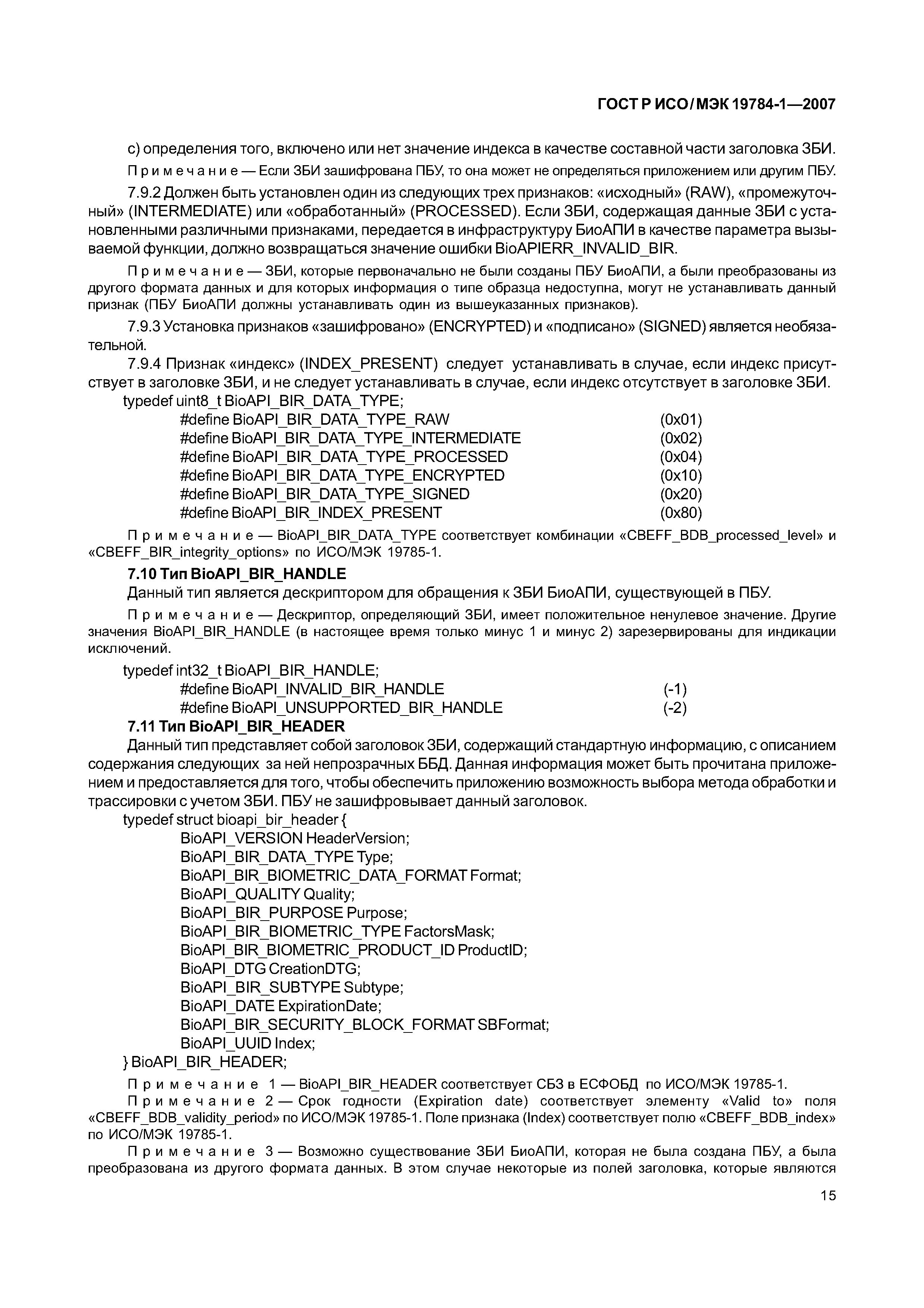 ГОСТ Р ИСО/МЭК 19784-1—2007

с) определения того, включено или нет значение индекса в качестве составной части заголовка ЗБИ.

Примечание — Если ЗБИ зашифрована ПБУ, то она может не определяться приложением или другим ПБУ.

7.9.2 Должен быть установлен один из следующих трех признаков: «исходный» (RAW), «промежуточный» (INTERMEDIATE) или «обработанный» (PROCESSED). Если ЗБИ, содержащая данные ЗБИ с установленными различными признаками, передается в инфраструктуру БиоАПИ в качестве параметра вызываемой функции, должно возвращаться значение ошибки BioAPIERR_INVALID_BIR.

Примечание — ЗБИ, которые первоначально не были созданы ПБУ БиоАПИ, а были преобразованы из другого формата данных и для которых информация о типе образца недоступна, могут не устанавливать данный признак (ПБУ БиоАПИ должны устанавливать один из вышеуказанных признаков).

7.9.3 Установка признаков «зашифровано» (ENCRYPTED) и «подписано» (SIGNED) является необязательной.

7.9.4 Признак «индекс» (INDEX_PRESENT) следует устанавливать в случае, если индекс присутствует в заголовке ЗБИ, и не следует устанавливать в случае, если индекс отсутствует в заголовке ЗБИ.

typedef uint8_t BioAPI_BIR_DATA_TYPE;
#define BioAPI_BIR_DATA_TYPE_RAW (0x01)
#define BioAPI_BIR_DATA_TYPE_INTERMEDIATE (0x02)
#define BioAPI_BIR_DATA_TYPE_PROCESSED (0x04)
#define BioAPI_BIR_DATA_TYPE_ENCRYPTED (0x10)
#define BioAPI_BIR_DATA_TYPE_SIGNED (0x20)
#define BioAPI_BIR_INDEX_PRESENT (0x80)

Примечание — BioAPI_BIR_DATA_TYPE соответствует комбинации «CBEFF_BDB_processed_level» и «CBEFF_BIR_integrity_options» по ИСО/МЭК 19785-1.

7.10 Тип BioAPI_BIR_HANDLE

Данный тип является дескриптором для обращения к ЗБИ БиоАПИ, существующей в ПБУ.

Примечание — Дескриптор, определяющий ЗБИ, имеет положительное ненулевое значение. Другие значения BioAPI_BIR_HANDLE (в настоящее время только минус 1 и минус 2) зарезервированы для индикации исключений.

typedef int32_t BioAPI_BIR_HANDLE;
#define BioAPI_INVALID_BIR_HANDLE (-1)
#define BioAPI_UNSUPPORTED_BIR_HANDLE (-2)

7.11 Тип BioAPI_BIR_HEADER

Данный тип представляет собой заголовок ЗБИ, содержащий стандартную информацию, с описанием содержания следующих за ней непрозрачных ББД. Данная информация может быть прочитана приложением и предоставляется для того, чтобы обеспечить приложению возможность выбора метода обработки и трассировки с учетом ЗБИ. ПБУ не зашифровывает данный заголовок.

typedef struct bioapi_bir_header {
BioAPI_VERSION HeaderVersion;
BioAPI_BIR_DATA_TYPE Type;
BioAPI_BIR_BIOMETRIC_DATA_FORMAT Format;
BioAPI_QUALITY Quality;
BioAPI_BIR_PURPOSE Purpose;
BioAPI_BIR_BIOMETRIC_TYPE FactorsMask;
BioAPI_BIR_BIOMETRIC_PRODUCT_ID ProductID;
BioAPI_DTG CreationDTG;
BioAPI_BIR_SUBTYPE Subtype;
BioAPI_DATE ExpirationDate;
BioAPI_BIR_SECURITY_BLOCK_FORMAT SBFormat;
BioAPI_UUID Index;
} BioAPI_BIR_HEADER;

Примечание 1 — BioAPI_BIR_HEADER соответствует СБЗ в ЕСФОБД по ИСО/МЭК 19785-1.

Примечание 2 — Срок годности (Expiration date) соответствует элементу «Valid to» поля «CBEFF_BDB_validity_period» по ИСО/МЭК 19785-1. Поле признака (Index) соответствует полю «CBEFF_BDB_index» по ИСО/МЭК 19785-1.

Примечание 3 — Возможно существование ЗБИ БиоАПИ, которая не была создана ПБУ, а была преобразована из другого формата данных. В этом случае некоторые из полей заголовка, которые являются

15